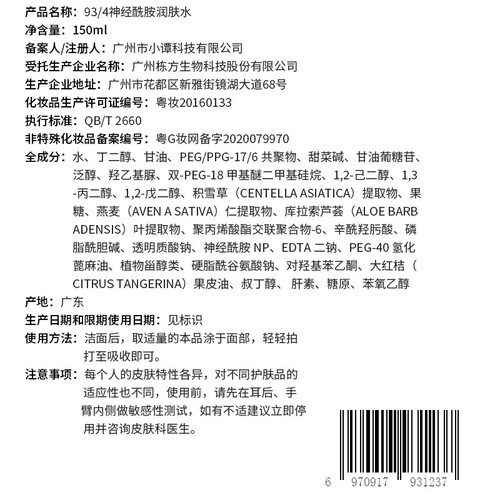 产品名称：93/4神经酰胺润肤水
净含量：150ml
备案人/注册人：广州市小谭科技有限公司
受托生产企业名称：广州栋方生物科技股份有限公司
生产企业地址：广州市花都区新雅街镜湖大道68号
化妆品生产许可证编号：粤妆20160133
执行标准：QB/T 2660
非特殊化妆品备案编号：粤G妆网备字2020079970
全成分：水、丁二醇、甘油、PEG/PPG-17/6 共聚物、甜菜碱、甘油葡糖苷、泛醇、羟乙基脲、双-PEG-18 甲基醚二甲基硅烷、1,2-己二醇、1,3-丙二醇、1,2-戊二醇、积雪草（CENTELLA ASIATICA）提取物、果糖、燕麦（AVEN A SATIVA）仁提取物、库拉索芦荟（ALOE BARBADENSIS）叶提取物、聚丙烯酸酯交联聚合物-6、辛酰羟肟酸、磷脂酰胆碱、透明质酸钠、神经酰胺 NP、EDTA 二钠、PEG-40 氢化蓖麻油、植物甾醇类、硬脂酰谷氨酸钠、对羟基苯乙酮、大红桔（CITRUS TANGERINA）果皮油、叔丁醇、肝素、糖原、苯氧乙醇
产地：广东
生产日期和限期使用日期：见标识
使用方法：洁面后，取适量的本品涂于面部，轻轻拍打至吸收即可。
注意事项：每个人的皮肤特性各异，对不同护肤品的适应性也不同，使用前，请先在耳后、手臂内侧做敏感性测试，如有不适建议立即停用并咨询皮肤科医生。

6 970917 931237